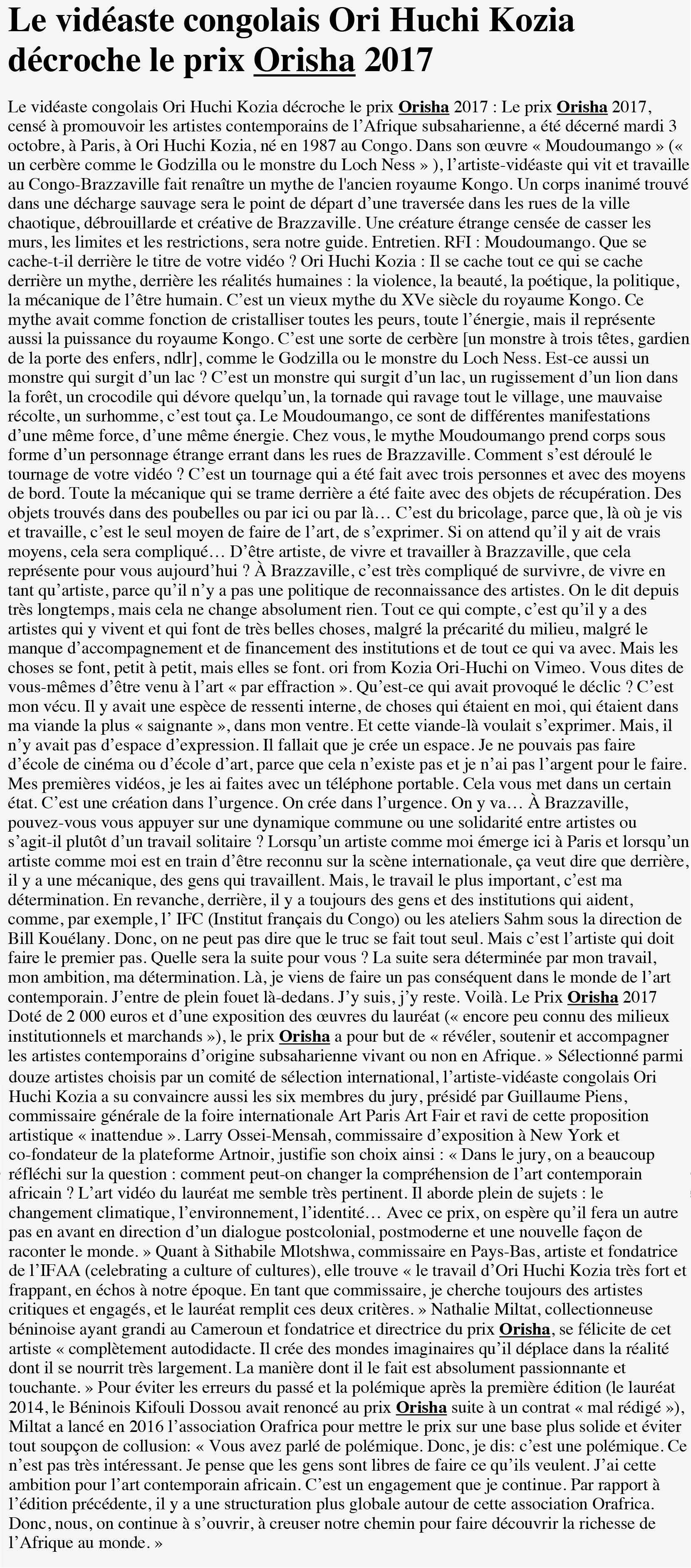 Le vidéaste congolais Ori Huchi Kozia décroche le prix Orisha 2017

Le vidéaste congolais Ori Huchi Kozia décroche le prix Orisha 2017 : Le prix Orisha 2017, censé à promouvoir les artistes contemporains de l'Afrique subsaharienne, a été décerné mardi 3 octobre, à Paris, à Ori Huchi Kozia, né en 1987 au Congo. Dans son œuvre « Moudoumango » (« un cerbère comme le Godzilla ou le monstre du Loch Ness » ), l'artiste-vidéaste qui vit et travaille au Congo-Brazzaville fait renaître un mythe de l'ancien royaume Kongo. Un corps inanimé trouvé dans une décharge sauvage sera le point de départ d'une traversée dans les rues de la ville chaotique, débrouillarde et créative de Brazzaville. Une créature étrange censée de casser les murs, les limites et les restrictions, sera notre guide. Entretien. RFI : Moudoumango. Que se cache-t-il derrière le titre de votre vidéo ? Ori Huchi Kozia : Il se cache tout ce qui se cache derrière un mythe, derrière les réalités humaines : la violence, la beauté, la poétique, la politique, la mécanique de l'être humain. C'est un vieux mythe du XVe siècle du royaume Kongo. Ce mythe avait comme fonction de cristalliser toutes les peurs, toute l'énergie, mais il représente aussi la puissance du royaume Kongo. C'est une sorte de cerbère [un monstre à trois têtes, gardien de la porte des enfers, ndlr], comme le Godzilla ou le monstre du Loch Ness. Est-ce aussi un monstre qui surgit d'un lac ? C'est un monstre qui surgit d'un lac, un rugissement d'un lion dans la forêt, un crocodile qui dévore quelqu'un, la tornade qui ravage tout le village, une mauvaise récolte, un surhomme, c'est tout ça. Le Moudoumango, ce sont de différentes manifestations d'une même force, d'une même énergie. Chez vous, le mythe Moudoumango prend corps sous forme d'un personnage étrange errant dans les rues de Brazzaville. Comment s'est déroulé le tournage de votre vidéo ? C'est un tournage qui a été fait avec trois personnes et avec des moyens de bord. Toute la mécanique qui se trame derrière a été faite avec des objets de récupération. Des objets trouvés dans des poubelles ou par ici ou par là… C'est du bricolage, parce que, là où je vis et travaille, c'est le seul moyen de faire de l'art, de s'exprimer. Si on attend qu'il y ait de vrais moyens, cela sera compliqué… D'être artiste, de vivre et travailler à Brazzaville, que cela représente pour vous aujourd'hui ? À Brazzaville, c'est très compliqué de survivre, de vivre en tant qu'artiste, parce qu'il n'y a pas une politique de reconnaissance des artistes. On le dit depuis très longtemps, mais cela ne change absolument rien. Tout ce qui compte, c'est qu'il y a des artistes qui y vivent et qui font de très belles choses, malgré la précarité du milieu, malgré le manque d'accompagnement et de financement des institutions et de tout ce qui va avec. Mais les choses se font, petit à petit, mais elles se font. ori from Kozia Ori-Huchi on Vimeo. Vous dites de vous-mêmes d'être venu à l'art « par effraction ». Qu'est-ce qui avait provoqué le déclic ? C'est mon vécu. Il y avait une espèce de ressenti interne, de choses qui étaient en moi, qui étaient dans ma viande la plus « saignante », dans mon ventre. Et cette viande-là voulait s'exprimer. Mais, il n'y avait pas d'espace d'expression. Il fallait que je crée un espace. Je ne pouvais pas faire d'école de cinéma ou d'école d'art, parce que cela n'existe pas et je n'ai pas l'argent pour le faire. Mes premières vidéos, je les ai faites avec un téléphone portable. Cela vous met dans un certain état. C'est une création dans l'urgence. On crée dans l'urgence. On y va… À Brazzaville, pouvez-vous vous appuyer sur une dynamique commune ou une solidarité entre artistes ou s'agit-il plutôt d'un travail solitaire ? Lorsqu'un artiste comme moi émerge ici à Paris et lorsqu'un artiste comme moi est en train d'être reconnu sur la scène internationale, ça veut dire que derrière, il y a une mécanique, des gens qui travaillent. Mais, le travail le plus important, c'est ma détermination. En revanche, derrière, il y a toujours des gens et des institutions qui aident, comme, par exemple, l' IFC (Institut français du Congo) ou les ateliers Sahm sous la direction de Bill Kouélany. Donc, on ne peut pas dire que le truc se fait tout seul. Mais c'est l'artiste qui doit faire le premier pas. Quelle sera la suite pour vous ? La suite sera déterminée par mon travail, mon ambition, ma détermination. Là, je viens de faire un pas conséquent dans le monde de l'art contemporain. J'entre de plein fouet là-dedans. J'y suis, j'y reste. Voilà. Le Prix Orisha 2017 Doté de 2 000 euros et d'une exposition des œuvres du lauréat (« encore peu connu des milieux institutionnels et marchands »), le prix Orisha a pour but de « révéler, soutenir et accompagner les artistes contemporains d'origine subsaharienne vivant ou non en Afrique. » Sélectionné parmi douze artistes choisis par un comité de sélection international, l'artiste-vidéaste congolais Ori Huchi Kozia a su convaincre aussi les six membres du jury, présidé par Guillaume Piens, commissaire générale de la foire internationale Art Paris Art Fair et ravi de cette proposition artistique « inattendue ». Larry Ossei-Mensah, commissaire d'exposition à New York et co-fondateur de la plateforme Artnoir, justifie son choix ainsi : « Dans le jury, on a beaucoup réfléchi sur la question : comment peut-on changer la compréhension de l'art contemporain africain ? L'art vidéo du lauréat me semble très pertinent. Il aborde plein de sujets : le changement climatique, l'environnement, l'identité… Avec ce prix, on espère qu'il fera un autre pas en avant en direction d'un dialogue postcolonial, postmoderne et une nouvelle façon de raconter le monde. » Quant à Sithabile Mlotshwa, commissaire en Pays-Bas, artiste et fondatrice de l'IFAA (celebrating a culture of cultures), elle trouve « le travail d'Ori Huchi Kozia très fort et frappant, en échos à notre époque. En tant que commissaire, je cherche toujours des artistes critiques et engagés, et le lauréat remplit ces deux critères. » Nathalie Miltat, collectionneuse béninoise ayant grandi au Cameroun et fondatrice et directrice du prix Orisha, se félicite de cet artiste « complètement autodidacte. Il crée des mondes imaginaires qu'il déplace dans la réalité dont il se nourrit très largement. La manière dont il le fait est absolument passionnante et touchante. » Pour éviter les erreurs du passé et la polémique après la première édition (le lauréat 2014, le Béninois Kifouli Dossou avait renoncé au prix Orisha suite à un contrat « mal rédigé »), Miltat a lancé en 2016 l'association Orafrica pour mettre le prix sur une base plus solide et éviter tout soupçon de collusion: « Vous avez parlé de polémique. Donc, je dis: c'est une polémique. Ce n'est pas très intéressant. Je pense que les gens sont libres de faire ce qu'ils veulent. J'ai cette ambition pour l'art contemporain africain. C'est un engagement que je continue. Par rapport à l'édition précédente, il y a une structuration plus globale autour de cette association Orafrica. Donc, nous, on continue à s'ouvrir, à creuser notre chemin pour faire découvrir la richesse de l'Afrique au monde. »